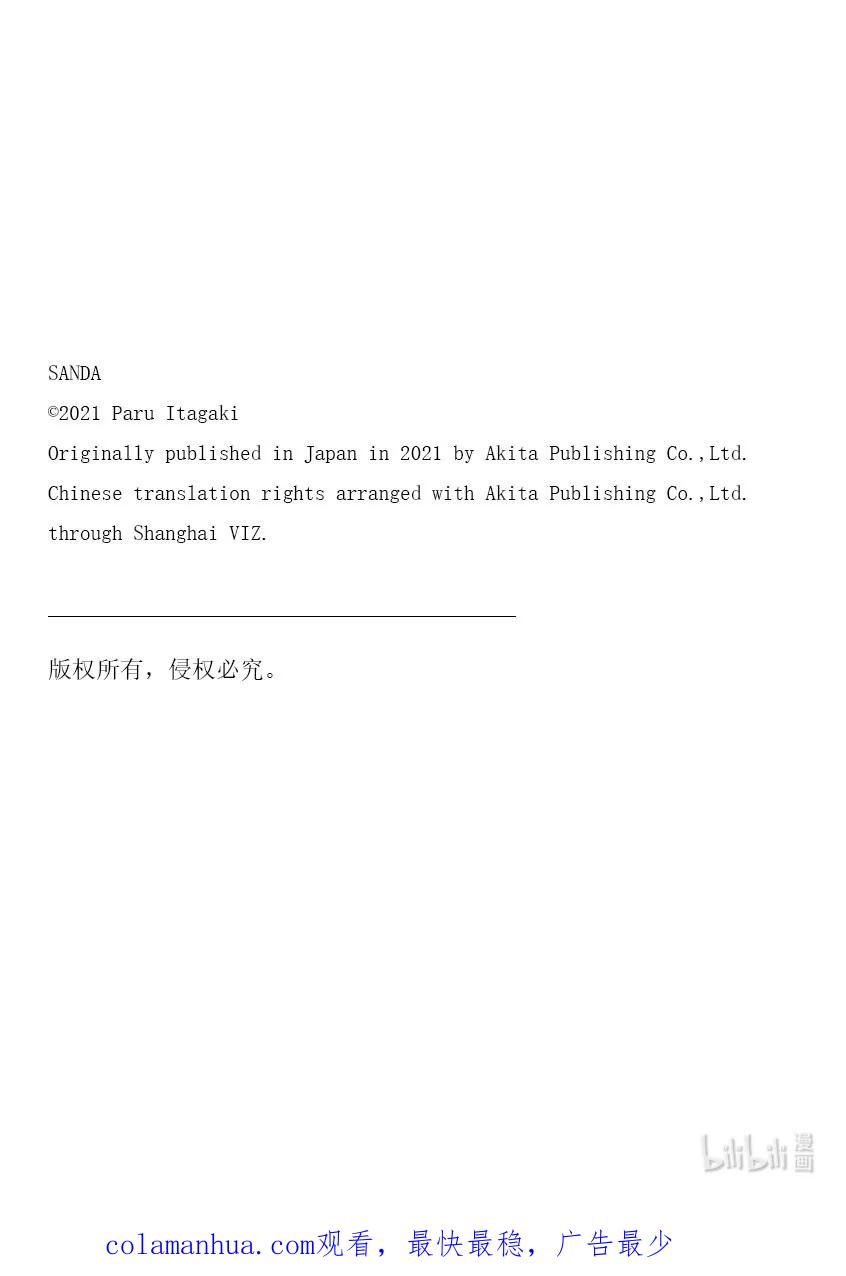 SANDA
©2021 Paru Itagaki
Originally published in Japan in 2021 by Akita Publishing Co.,Ltd.
Chinese translation rights arranged with Akita Publishing Co.,Ltd.
through Shanghai VIZ.

版权所有，侵权必究。

colamanhua.com观看，最快最稳，广告最少

bilibili漫画